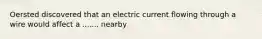 Oersted discovered that an electric current flowing through a wire would affect a ....... nearby